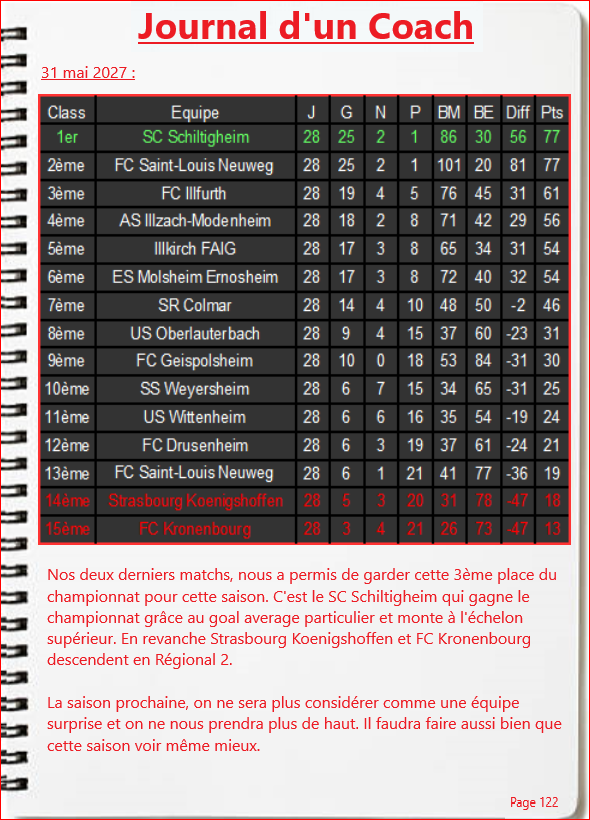 Journal d'un Coach

31 mai 2027 :

| Class | Equipe | J | G | N | P | BM | BE | Diff | Pts |
|---|---|---|---|---|---|---|---|---|---|
| 1er | SC Schiltigheim | 28 | 25 | 2 | 1 | 86 | 30 | 56 | 77 |
| 2ème | FC Saint-Louis Neuweg | 28 | 25 | 2 | 1 | 101 | 20 | 81 | 77 |
| 3ème | FC Illfurth | 28 | 19 | 4 | 5 | 76 | 45 | 31 | 61 |
| 4ème | AS Illzach-Modenheim | 28 | 18 | 2 | 8 | 71 | 42 | 29 | 56 |
| 5ème | Illkirch FAIG | 28 | 17 | 3 | 8 | 65 | 34 | 31 | 54 |
| 6ème | ES Molsheim Ernosheim | 28 | 17 | 3 | 8 | 72 | 40 | 32 | 54 |
| 7ème | SR Colmar | 28 | 14 | 4 | 10 | 48 | 50 | -2 | 46 |
| 8ème | US Oberlauterbach | 28 | 9 | 4 | 15 | 37 | 60 | -23 | 31 |
| 9ème | FC Geispolsheim | 28 | 10 | 0 | 18 | 53 | 84 | -31 | 30 |
| 10ème | SS Weyersheim | 28 | 6 | 7 | 15 | 34 | 65 | -31 | 25 |
| 11ème | US Wittenheim | 28 | 6 | 6 | 16 | 35 | 54 | -19 | 24 |
| 12ème | FC Drusenheim | 28 | 6 | 3 | 19 | 37 | 61 | -24 | 21 |
| 13ème | FC Saint-Louis Neuweg | 28 | 6 | 1 | 21 | 41 | 77 | -36 | 19 |
| 14ème | Strasbourg Koenigshoffen | 28 | 5 | 3 | 20 | 31 | 78 | -47 | 18 |
| 15ème | FC Kronenbourg | 28 | 3 | 4 | 21 | 26 | 73 | -47 | 13 |

Nos deux derniers matchs, nous a permis de garder cette 3ème place du championnat pour cette saison. C'est le SC Schiltigheim qui gagne le championnat grâce au goal average particulier et monte à l'échelon supérieur. En revanche Strasbourg Koenigshoffen et FC Kronenbourg descendent en Régional 2.

La saison prochaine, on ne sera plus considérer comme une équipe surprise et on ne nous prendra plus de haut. Il faudra faire aussi bien que cette saison voir même mieux.

Page 122